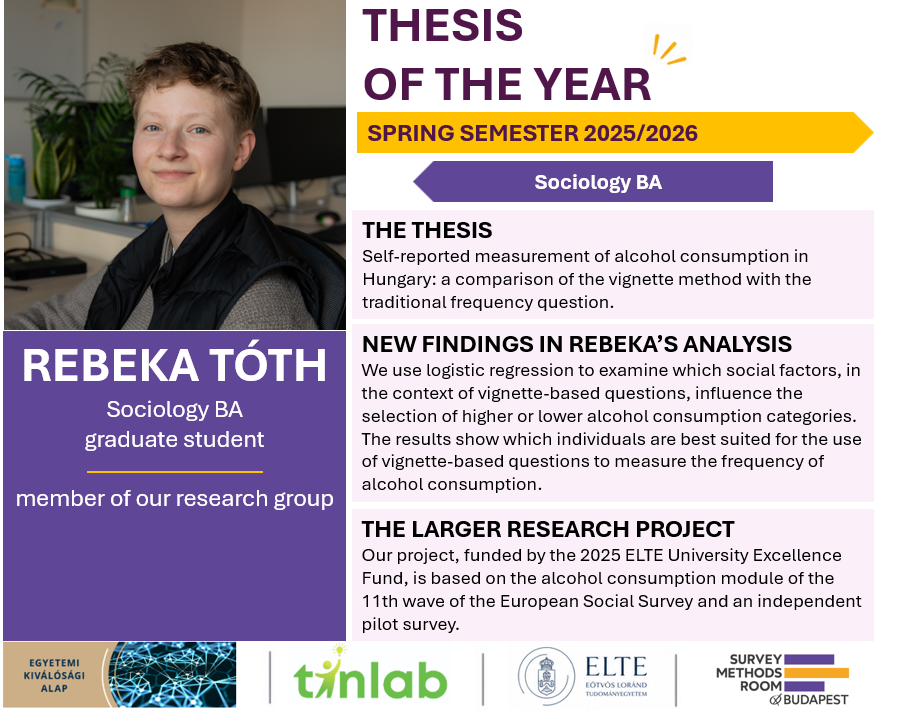 THESIS
OF THE YEAR

SPRING SEMESTER 2025/2026

Sociology BA

REBEKA TÓTH
Sociology BA
graduate student

member of our research group

THE THESIS
Self-reported measurement of alcohol consumption in Hungary: a comparison of the vignette method with the traditional frequency question.

NEW FINDINGS IN REBEKA'S ANALYSIS
We use logistic regression to examine which social factors, in the context of vignette-based questions, influence the selection of higher or lower alcohol consumption categories. The results show which individuals are best suited for the use of vignette-based questions to measure the frequency of alcohol consumption.

THE LARGER RESEARCH PROJECT
Our project, funded by the 2025 ELTE University Excellence Fund, is based on the alcohol consumption module of the 11th wave of the European Social Survey and an independent pilot survey.

EGYETEMI
KIVÁLÓSÁGI
ALAP

tinlab

ELTE
EÖTVÖS LORÁND
TUDOMÁNYEGYETEM

SURVEY
METHODS
ROOM
BUDAPEST